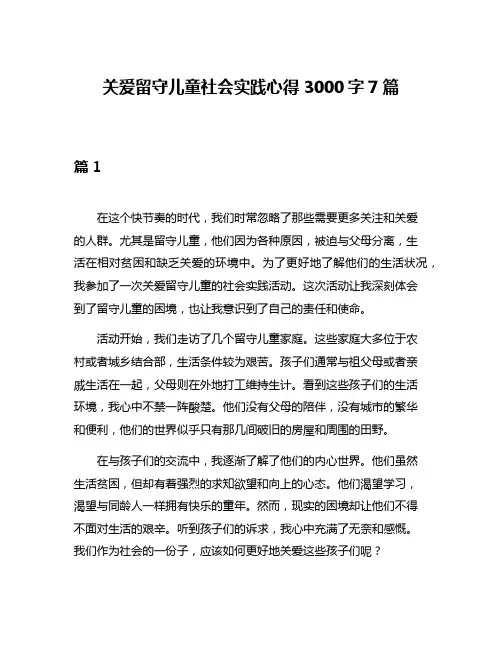 关爱留守儿童社会实践心得 3000 字 7 篇

篇 1

在这个快节奏的时代，我们时常忽略了那些需要更多关注和关爱的人群。尤其是留守儿童，他们因为各种原因，被迫与父母分离，生活在相对贫困和缺乏关爱的环境中。为了更好地了解他们的生活状况，我参加了一次关爱留守儿童的社会实践活动。这次活动让我深刻体会到了留守儿童的困境，也让我意识到了自己的责任和使命。

活动开始，我们走访了几个留守儿童家庭。这些家庭大多位于农村或者城乡结合部，生活条件较为艰苦。孩子们通常与祖父母或者亲戚生活在一起，父母则在外地打工维持生计。看到这些孩子们的生活环境，我心中不禁一阵酸楚。他们没有父母的陪伴，没有城市的繁华和便利，他们的世界似乎只有那几间破旧的房屋和周围的田野。

在与孩子们的交流中，我逐渐了解了他们的内心世界。他们虽然生活贫困，但却有着强烈的求知欲望和向上的心态。他们渴望学习，渴望与同龄人一样拥有快乐的童年。然而，现实的困境却让他们不得不面对生活的艰辛。听到孩子们的诉求，我心中充满了无奈和感慨。我们作为社会的一份子，应该如何更好地关爱这些孩子们呢？